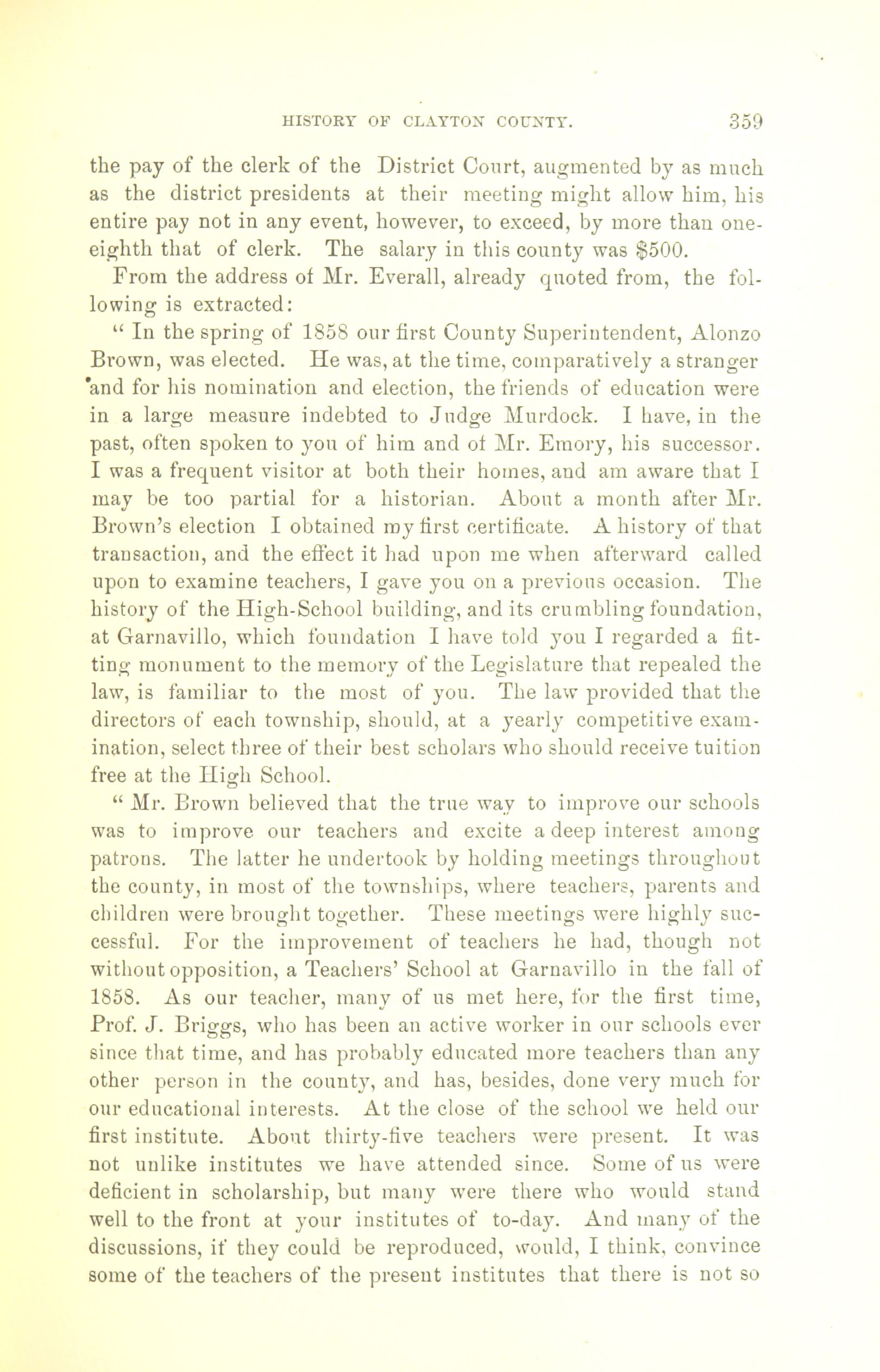 HISTORY OF CLAYTON COUNTY. 359

the pay of the clerk of the District Court, augmented by as much as the district presidents at their meeting might allow him, his entire pay not in any event, however, to exceed, by more than one-eighth that of clerk. The salary in this county was $500.

From the address of Mr. Everall, already quoted from, the following is extracted:

" In the spring of 1858 our first County Superintendent, Alonzo Brown, was elected. He was, at the time, comparatively a stranger and for his nomination and election, the friends of education were in a large measure indebted to Judge Murdock. I have, in the past, often spoken to you of him and of Mr. Emory, his successor. I was a frequent visitor at both their homes, and am aware that I may be too partial for a historian. About a month after Mr. Brown's election I obtained my first certificate. A history of that transaction, and the effect it had upon me when afterward called upon to examine teachers, I gave you on a previous occasion. The history of the High-School building, and its crumbling foundation, at Garnavillo, which foundation I have told you I regarded a fitting monument to the memory of the Legislature that repealed the law, is familiar to the most of you. The law provided that the directors of each township, should, at a yearly competitive examination, select three of their best scholars who should receive tuition free at the High School.

" Mr. Brown believed that the true way to improve our schools was to improve our teachers and excite a deep interest among patrons. The latter he undertook by holding meetings throughout the county, in most of the townships, where teachers, parents and children were brought together. These meetings were highly successful. For the improvement of teachers he had, though not without opposition, a Teachers' School at Garnavillo in the fall of 1858. As our teacher, many of us met here, for the first time, Prof. J. Briggs, who has been an active worker in our schools ever since that time, and has probably educated more teachers than any other person in the county, and has, besides, done very much for our educational interests. At the close of the school we held our first institute. About thirty-five teachers were present. It was not unlike institutes we have attended since. Some of us were deficient in scholarship, but many were there who would stand well to the front at your institutes of to-day. And many of the discussions, if they could be reproduced, would, I think, convince some of the teachers of the present institutes that there is not so